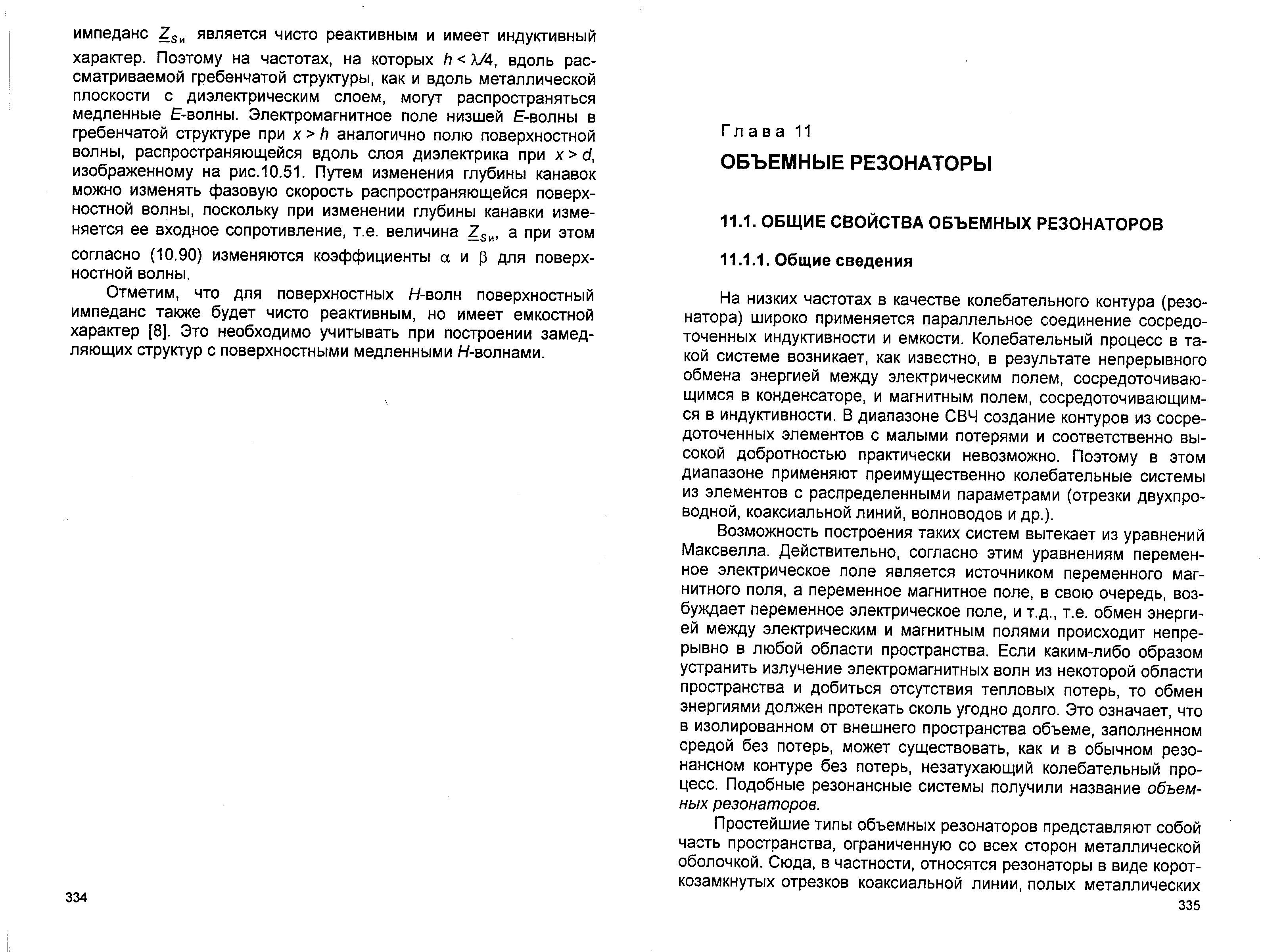 импеданс $\underline{Z}_{Sи}$ является чисто реактивным и имеет индуктивный характер. Поэтому на частотах, на которых $h < \lambda/4$, вдоль рассматриваемой гребенчатой структуры, как и вдоль металлической плоскости с диэлектрическим слоем, могут распространяться медленные $E$-волны. Электромагнитное поле низшей $E$-волны в гребенчатой структуре при $x > h$ аналогично полю поверхностной волны, распространяющейся вдоль слоя диэлектрика при $x > d$, изображенному на рис.10.51. Путем изменения глубины канавок можно изменять фазовую скорость распространяющейся поверхностной волны, поскольку при изменении глубины канавки изменяется ее входное сопротивление, т.е. величина $\underline{Z}_{Sи}$, а при этом согласно (10.90) изменяются коэффициенты $\alpha$ и $\beta$ для поверхностной волны.

Отметим, что для поверхностных $H$-волн поверхностный импеданс также будет чисто реактивным, но имеет емкостной характер [8]. Это необходимо учитывать при построении замедляющих структур с поверхностными медленными $H$-волнами.

334

Глава 11

ОБЪЕМНЫЕ РЕЗОНАТОРЫ

11.1. ОБЩИЕ СВОЙСТВА ОБЪЕМНЫХ РЕЗОНАТОРОВ

11.1.1. Общие сведения

На низких частотах в качестве колебательного контура (резонатора) широко применяется параллельное соединение сосредоточенных индуктивности и емкости. Колебательный процесс в такой системе возникает, как известно, в результате непрерывного обмена энергией между электрическим полем, сосредоточивающимся в конденсаторе, и магнитным полем, сосредоточивающимся в индуктивности. В диапазоне СВЧ создание контуров из сосредоточенных элементов с малыми потерями и соответственно высокой добротностью практически невозможно. Поэтому в этом диапазоне применяют преимущественно колебательные системы из элементов с распределенными параметрами (отрезки двухпроводной, коаксиальной линий, волноводов и др.).

Возможность построения таких систем вытекает из уравнений Максвелла. Действительно, согласно этим уравнениям переменное электрическое поле является источником переменного магнитного поля, а переменное магнитное поле, в свою очередь, возбуждает переменное электрическое поле, и т.д., т.е. обмен энергией между электрическим и магнитным полями происходит непрерывно в любой области пространства. Если каким-либо образом устранить излучение электромагнитных волн из некоторой области пространства и добиться отсутствия тепловых потерь, то обмен энергиями должен протекать сколь угодно долго. Это означает, что в изолированном от внешнего пространства объеме, заполненном средой без потерь, может существовать, как и в обычном резонансном контуре без потерь, незатухающий колебательный процесс. Подобные резонансные системы получили название объемных резонаторов.

Простейшие типы объемных резонаторов представляют собой часть пространства, ограниченную со всех сторон металлической оболочкой. Сюда, в частности, относятся резонаторы в виде короткозамкнутых отрезков коаксиальной линии, полых металлических

335